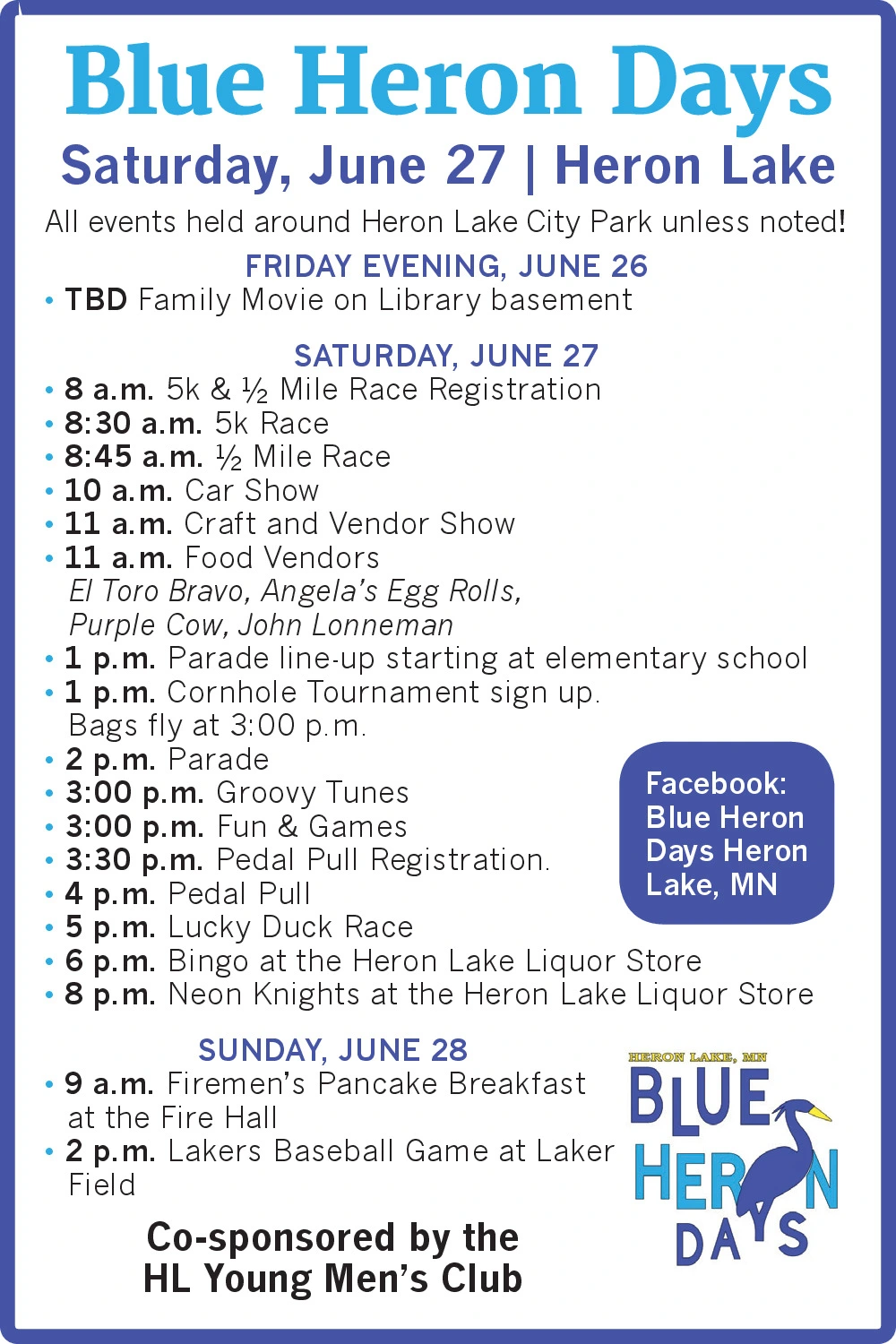 Blue Heron Days

Saturday, June 27 | Heron Lake

All events held around Heron Lake City Park unless noted!

FRIDAY EVENING, JUNE 26

• TBD Family Movie on Library basement

SATURDAY, JUNE 27

• 8 a.m. 5k & ½ Mile Race Registration
• 8:30 a.m. 5k Race
• 8:45 a.m. ½ Mile Race
• 10 a.m. Car Show
• 11 a.m. Craft and Vendor Show
• 11 a.m. Food Vendors El Toro Bravo, Angela's Egg Rolls, Purple Cow, John Lonneman
• 1 p.m. Parade line-up starting at elementary school
• 1 p.m. Cornhole Tournament sign up. Bags fly at 3:00 p.m.
• 2 p.m. Parade
• 3:00 p.m. Groovy Tunes
• 3:00 p.m. Fun & Games
• 3:30 p.m. Pedal Pull Registration.
• 4 p.m. Pedal Pull
• 5 p.m. Lucky Duck Race
• 6 p.m. Bingo at the Heron Lake Liquor Store
• 8 p.m. Neon Knights at the Heron Lake Liquor Store

Facebook: Blue Heron Days Heron Lake, MN

SUNDAY, JUNE 28

• 9 a.m. Firemen's Pancake Breakfast at the Fire Hall
• 2 p.m. Lakers Baseball Game at Laker Field

Co-sponsored by the HL Young Men's Club

HERON LAKE, MN
BLUE HERON DAYS